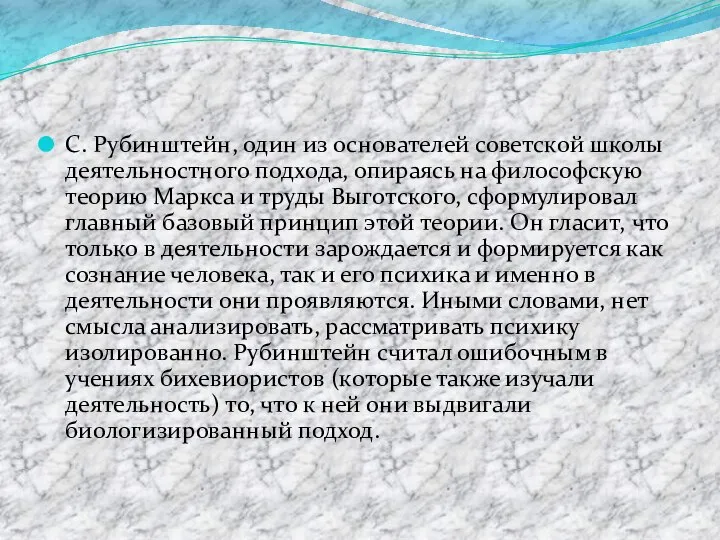 С. Рубинштейн, один из основателей советской школы деятельностного подхода, опираясь на философскую теорию Маркса и труды Выготского, сформулировал главный базовый принцип этой теории. Он гласит, что только в деятельности зарождается и формируется как сознание человека, так и его психика и именно в деятельности они проявляются. Иными словами, нет смысла анализировать, рассматривать психику изолированно. Рубинштейн считал ошибочным в учениях бихевиористов (которые также изучали деятельность) то, что к ней они выдвигали биологизированный подход.